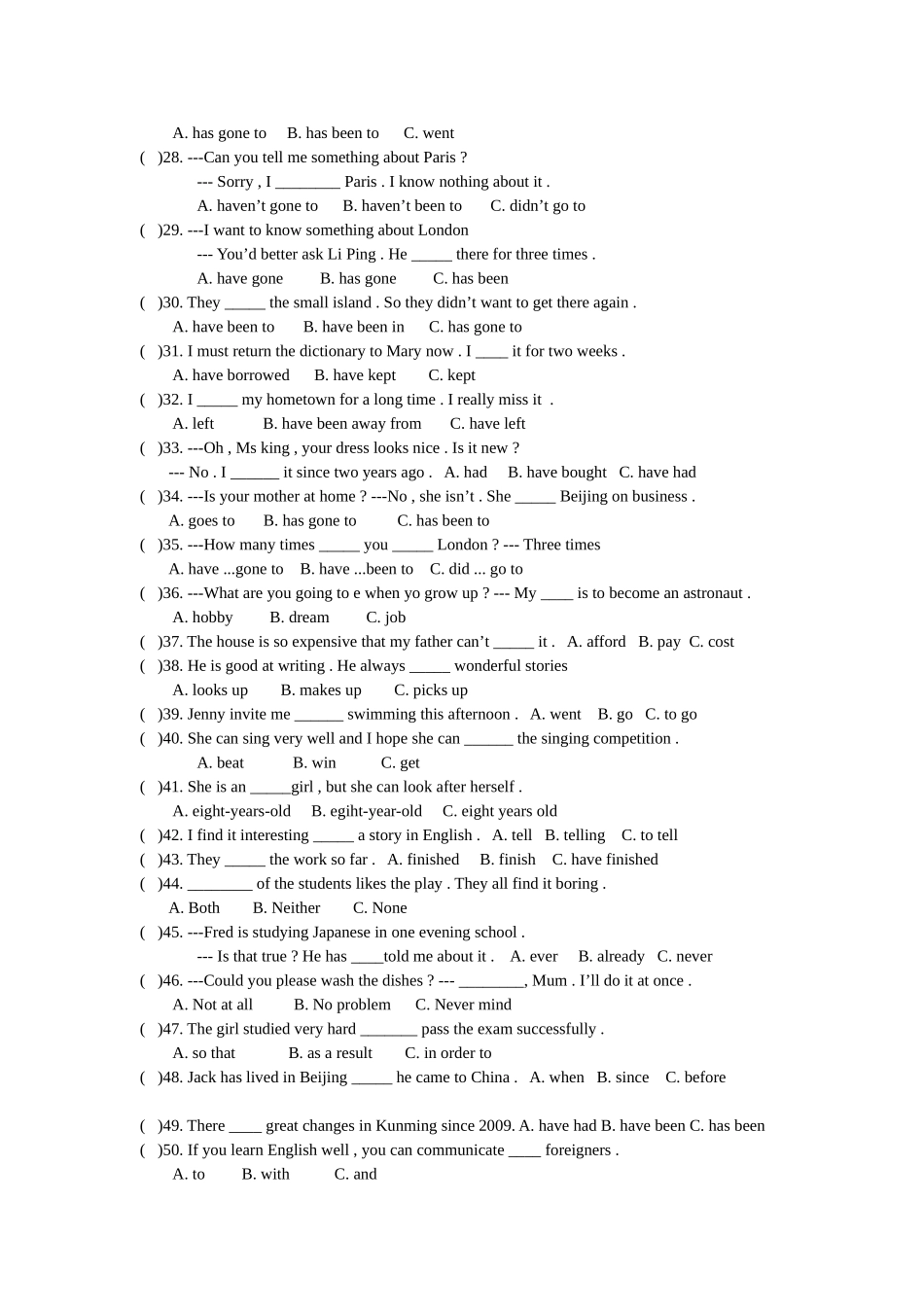 A. has gone to B. has been to C. went

( )28. ---Can you tell me something about Paris ?

--- Sorry , I ____ Paris . I know nothing about it .

A. haven't gone to B. haven't been to C. didn't go to

( )29. ---I want to know something about London

--- You'd better ask Li Ping . He ____ there for three times .

A. have gone B. has gone C. has been

( )30. They ____ the small island . So they didn't want to get there again .

A. have been to B. have been in C. has gone to

( )31. I must return the dictionary to Mary now . I ____ it for two weeks .

A. have borrowed B. have kept C. kept

( )32. I ____ my hometown for a long time . I really miss it .

A. left B. have been away from C. have left

( )33. ---Oh , Ms king , your dress looks nice . Is it new ?

--- No . I ____ it since two years ago . A. had B. have bought C. have had

( )34. ---Is your mother at home ? ---No , she isn't . She ____ Beijing on business .

A. goes to B. has gone to C. has been to

( )35. ---How many times ____ you ____ London ? --- Three times

A. have ...gone to B. have ...been to C. did ... go to

( )36. ---What are you going to e when yo grow up ? --- My ____ is to become an astronaut .

A. hobby B. dream C. job

( )37. The house is so expensive that my father can't ____ it . A. afford B. pay C. cost

( )38. He is good at writing . He always ____ wonderful stories

A. looks up B. makes up C. picks up

( )39. Jenny invite me ____ swimming this afternoon . A. went B. go C. to go

( )40. She can sing very well and I hope she can ____ the singing competition .

A. beat B. win C. get

( )41. She is an ____girl , but she can look after herself .

A. eight-years-old B. egiht-year-old C. eight years old

( )42. I find it interesting ____ a story in English . A. tell B. telling C. to tell

( )43. They ____ the work so far . A. finished B. finish C. have finished

( )44. ____ of the students likes the play . They all find it boring .

A. Both B. Neither C. None

( )45. ---Fred is studying Japanese in one evening school .

--- Is that true ? He has ____told me about it . A. ever B. already C. never

( )46. ---Could you please wash the dishes ? --- ____, Mum . I'll do it at once .

A. Not at all B. No problem C. Never mind

( )47. The girl studied very hard ____ pass the exam successfully .

A. so that B. as a result C. in order to

( )48. Jack has lived in Beijing ____ he came to China . A. when B. since C. before

( )49. There ____ great changes in Kunming since 2009. A. have had B. have been C. has been

( )50. If you learn English well , you can communicate ____ foreigners .

A. to B. with C. and